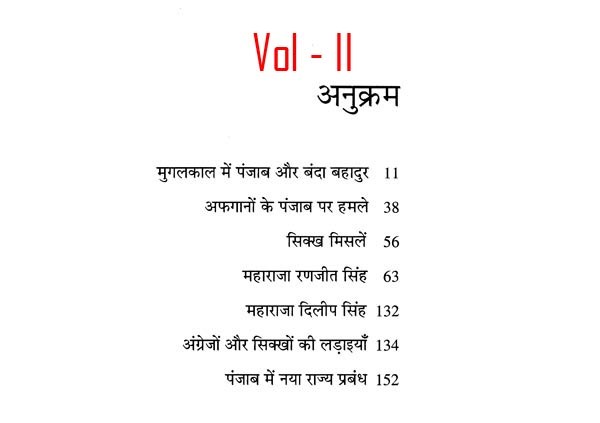 Vol - II
अनुक्रम

मुगलकाल में पंजाब और बंदा बहादुर 11
अफगानों के पंजाब पर हमले 38
सिक्ख मिसलें 56
महाराजा रणजीत सिंह 63
महाराजा दिलीप सिंह 132
अंग्रेजों और सिक्खों की लड़ाइयाँ 134
पंजाब में नया राज्य प्रबंध 152